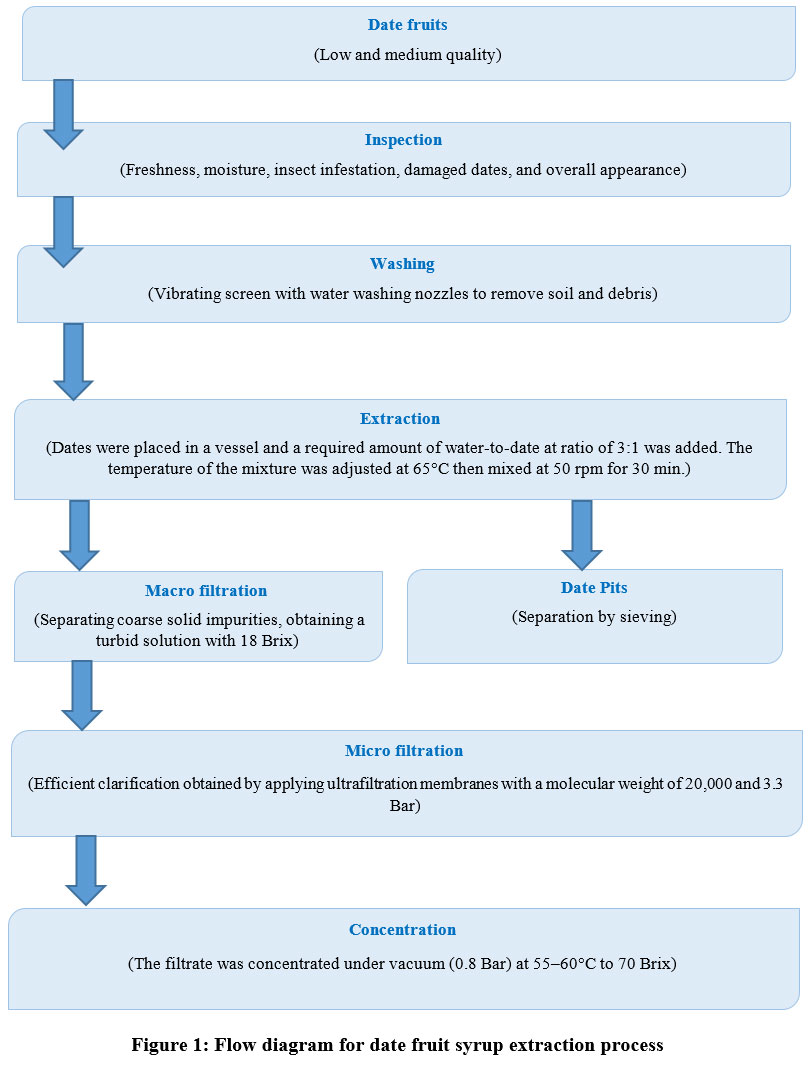 Date fruits
(Low and medium quality)

Inspection
(Freshness, moisture, insect infestation, damaged dates, and overall appearance)

Washing
(Vibrating screen with water washing nozzles to remove soil and debris)

Extraction
(Dates were placed in a vessel and a required amount of water-to-date at ratio of 3:1 was added. The temperature of the mixture was adjusted at 65°C then mixed at 50 rpm for 30 min.)

Macro filtration
(Separating coarse solid impurities, obtaining a turbid solution with 18 Brix)

Date Pits
(Separation by sieving)

Micro filtration
(Efficient clarification obtained by applying ultrafiltration membranes with a molecular weight of 20,000 and 3.3 Bar)

Concentration
(The filtrate was concentrated under vacuum (0.8 Bar) at 55–60°C to 70 Brix)

Figure 1: Flow diagram for date fruit syrup extraction process